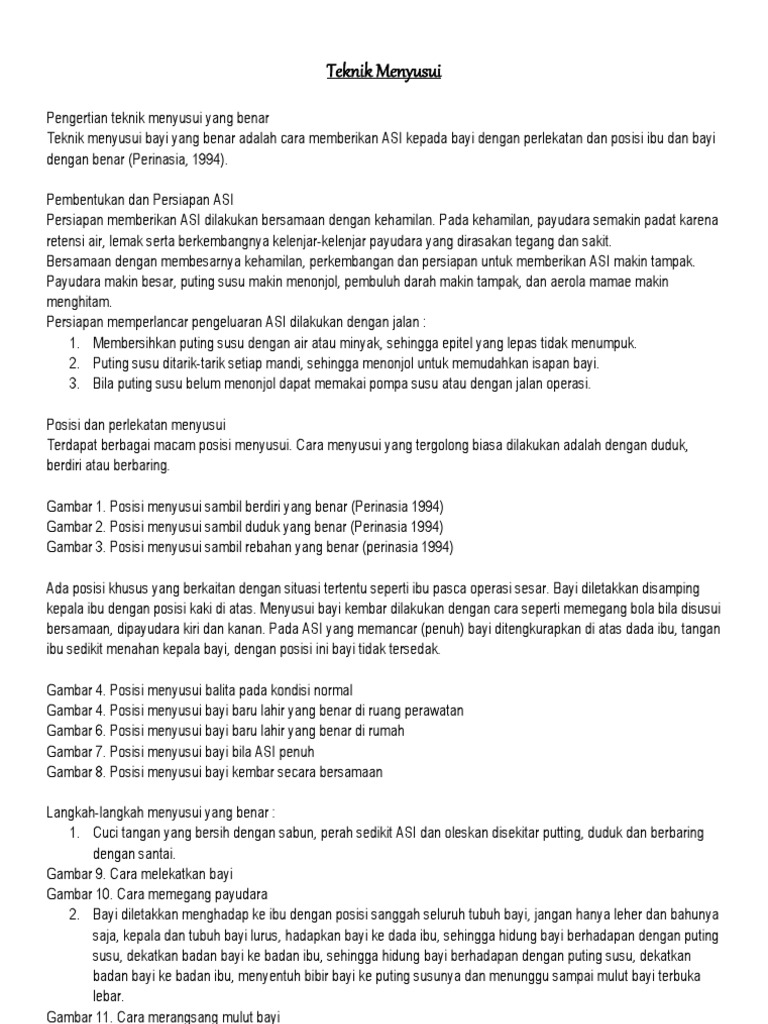 Teknik Menyusui

Pengertian teknik menyusui yang benar
Teknik menyusui bayi yang benar adalah cara memberikan ASI kepada bayi dengan perlekatan dan posisi ibu dan bayi dengan benar (Perinasia, 1994).

Pembentukan dan Persiapan ASI
Persiapan memberikan ASI dilakukan bersamaan dengan kehamilan. Pada kehamilan, payudara semakin padat karena retensi air, lemak serta berkembangnya kelenjar-kelenjar payudara yang dirasakan tegang dan sakit.
Bersamaan dengan membesarnya kehamilan, perkembangan dan persiapan untuk memberikan ASI makin tampak. Payudara makin besar, puting susu makin menonjol, pembuluh darah makin tampak, dan aerola mamae makin menghitam.
Persiapan memperlancar pengeluaran ASI dilakukan dengan jalan :
1. Membersihkan puting susu dengan air atau minyak, sehingga epitel yang lepas tidak menumpuk.
2. Puting susu ditarik-tarik setiap mandi, sehingga menonjol untuk memudahkan isapan bayi.
3. Bila puting susu belum menonjol dapat memakai pompa susu atau dengan jalan operasi.

Posisi dan perlekatan menyusui
Terdapat berbagai macam posisi menyusui. Cara menyusui yang tergolong biasa dilakukan adalah dengan duduk, berdiri atau berbaring.

Gambar 1. Posisi menyusui sambil berdiri yang benar (Perinasia 1994)
Gambar 2. Posisi menyusui sambil duduk yang benar (Perinasia 1994)
Gambar 3. Posisi menyusui sambil rebahan yang benar (perinasia 1994)

Ada posisi khusus yang berkaitan dengan situasi tertentu seperti ibu pasca operasi sesar. Bayi diletakkan disamping kepala ibu dengan posisi kaki di atas. Menyusui bayi kembar dilakukan dengan cara seperti memegang bola bila disusui bersamaan, dipayudara kiri dan kanan. Pada ASI yang memancar (penuh) bayi ditengkurapkan di atas dada ibu, tangan ibu sedikit menahan kepala bayi, dengan posisi ini bayi tidak tersedak.

Gambar 4. Posisi menyusui balita pada kondisi normal
Gambar 4. Posisi menyusui bayi baru lahir yang benar di ruang perawatan
Gambar 6. Posisi menyusui bayi baru lahir yang benar di rumah
Gambar 7. Posisi menyusui bayi bila ASI penuh
Gambar 8. Posisi menyusui bayi kembar secara bersamaan

Langkah-langkah menyusui yang benar :
1. Cuci tangan yang bersih dengan sabun, perah sedikit ASI dan oleskan disekitar putting, duduk dan berbaring dengan santai.
Gambar 9. Cara melekatkan bayi
Gambar 10. Cara memegang payudara
2. Bayi diletakkan menghadap ke ibu dengan posisi sanggah seluruh tubuh bayi, jangan hanya leher dan bahunya saja, kepala dan tubuh bayi lurus, hadapkan bayi ke dada ibu, sehingga hidung bayi berhadapan dengan puting susu, dekatkan badan bayi ke badan ibu, sehingga hidung bayi berhadapan dengan puting susu, dekatkan badan bayi ke badan ibu, menyentuh bibir bayi ke puting susunya dan menunggu sampai mulut bayi terbuka lebar.
Gambar 11. Cara merangsang mulut bayi